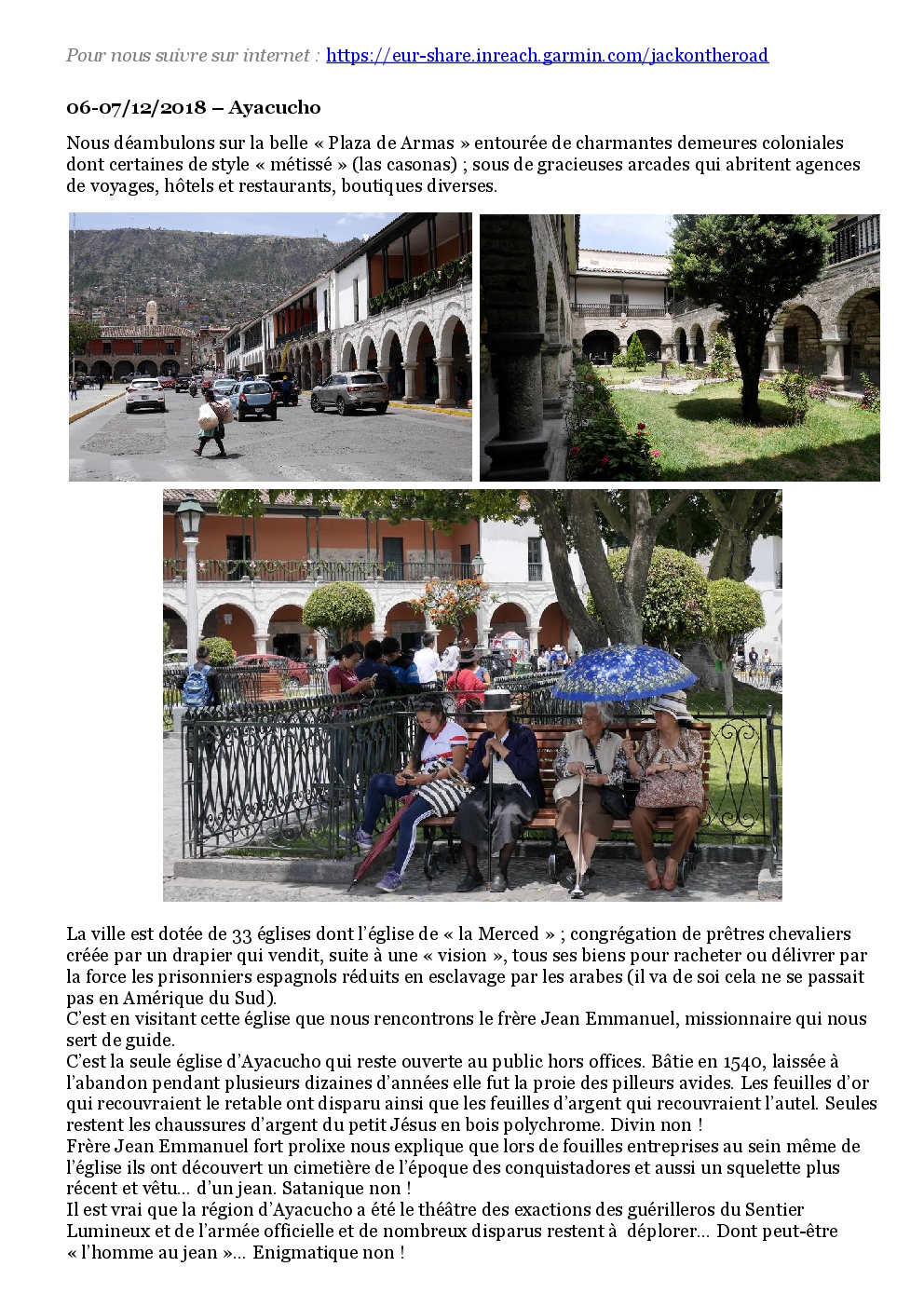 Pour nous suivre sur internet : https://eur-share.inreach.garmin.com/jackontheroad

06-07/12/2018 – Ayacucho

Nous déambulons sur la belle « Plaza de Armas » entourée de charmantes demeures coloniales dont certaines de style « métissé » (las casonas) ; sous de gracieuses arcades qui abritent agences de voyages, hôtels et restaurants, boutiques diverses.

La ville est dotée de 33 églises dont l'église de « la Merced » ; congrégation de prêtres chevaliers créée par un drapier qui vendit, suite à une « vision », tous ses biens pour racheter ou délivrer par la force les prisonniers espagnols réduits en esclavage par les arabes (il va de soi cela ne se passait pas en Amérique du Sud).
C'est en visitant cette église que nous rencontrons le frère Jean Emmanuel, missionnaire qui nous sert de guide.
C'est la seule église d'Ayacucho qui reste ouverte au public hors offices. Bâtie en 1540, laissée à l'abandon pendant plusieurs dizaines d'années elle fut la proie des pilleurs avides. Les feuilles d'or qui recouvraient le retable ont disparu ainsi que les feuilles d'argent qui recouvraient l'autel. Seules restent les chaussures d'argent du petit Jésus en bois polychrome. Divin non !
Frère Jean Emmanuel fort prolixe nous explique que lors de fouilles entreprises au sein même de l'église ils ont découvert un cimetière de l'époque des conquistadores et aussi un squelette plus récent et vêtu… d'un jean. Satanique non !
Il est vrai que la région d'Ayacucho a été le théâtre des exactions des guérilleros du Sentier Lumineux et de l'armée officielle et de nombreux disparus restent à déplorer… Dont peut-être « l'homme au jean »… Enigmatique non !